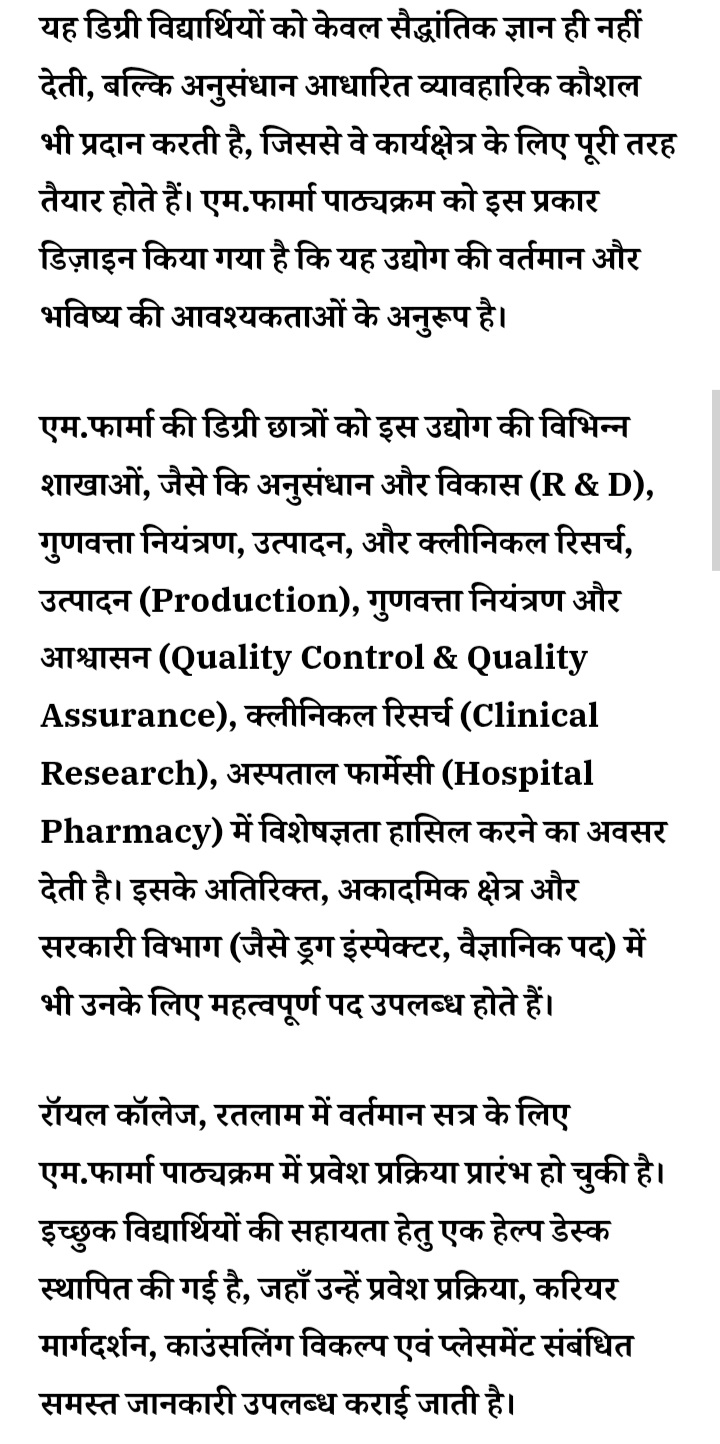 यह डिग्री विद्यार्थियों को केवल सैद्धांतिक ज्ञान ही नहीं देती, बल्कि अनुसंधान आधारित व्यावहारिक कौशल भी प्रदान करती है, जिससे वे कार्यक्षेत्र के लिए पूरी तरह तैयार होते हैं। एम.फार्मा पाठ्यक्रम को इस प्रकार डिज़ाइन किया गया है कि यह उद्योग की वर्तमान और भविष्य की आवश्यकताओं के अनुरूप है।

एम.फार्मा की डिग्री छात्रों को इस उद्योग की विभिन्न शाखाओं, जैसे कि अनुसंधान और विकास (R & D), गुणवत्ता नियंत्रण, उत्पादन, और क्लीनिकल रिसर्च, उत्पादन (Production), गुणवत्ता नियंत्रण और आश्वासन (Quality Control & Quality Assurance), क्लीनिकल रिसर्च (Clinical Research), अस्पताल फार्मेसी (Hospital Pharmacy) में विशेषज्ञता हासिल करने का अवसर देती है। इसके अतिरिक्त, अकादमिक क्षेत्र और सरकारी विभाग (जैसे ड्रग इंस्पेक्टर, वैज्ञानिक पद) में भी उनके लिए महत्वपूर्ण पद उपलब्ध होते हैं।

रॉयल कॉलेज, रतलाम में वर्तमान सत्र के लिए एम.फार्मा पाठ्यक्रम में प्रवेश प्रक्रिया प्रारंभ हो चुकी है। इच्छुक विद्यार्थियों की सहायता हेतु एक हेल्प डेस्क स्थापित की गई है, जहाँ उन्हें प्रवेश प्रक्रिया, करियर मार्गदर्शन, काउंसलिंग विकल्प एवं प्लेसमेंट संबंधित समस्त जानकारी उपलब्ध कराई जाती है।